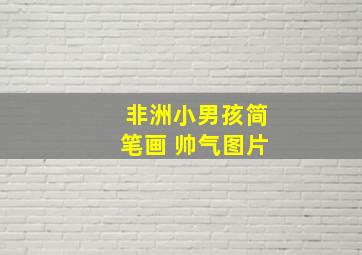 非洲小男孩简笔画 帅气图片